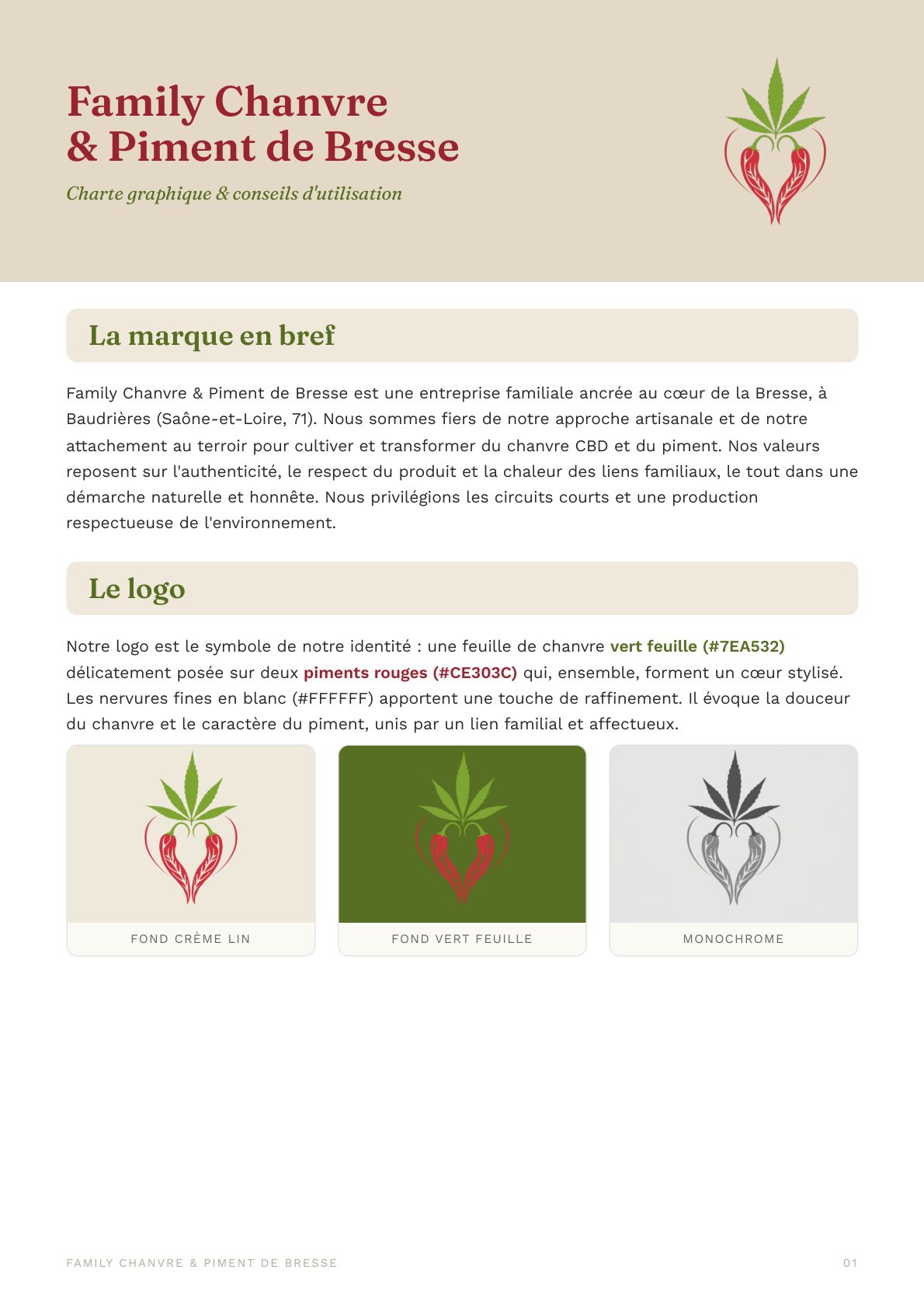 Family Chanvre
& Piment de Bresse

Charte graphique & conseils d'utilisation

La marque en bref

Family Chanvre & Piment de Bresse est une entreprise familiale ancrée au cœur de la Bresse, à Baudrières (Saône-et-Loire, 71). Nous sommes fiers de notre approche artisanale et de notre attachement au terroir pour cultiver et transformer du chanvre CBD et du piment. Nos valeurs reposent sur l'authenticité, le respect du produit et la chaleur des liens familiaux, le tout dans une démarche naturelle et honnête. Nous privilégions les circuits courts et une production respectueuse de l'environnement.

Le logo

Notre logo est le symbole de notre identité : une feuille de chanvre vert feuille (#7EA532) délicatement posée sur deux piments rouges (#CE303C) qui, ensemble, forment un cœur stylisé. Les nervures fines en blanc (#FFFFFF) apportent une touche de raffinement. Il évoque la douceur du chanvre et le caractère du piment, unis par un lien familial et affectueux.

FOND CRÈME LIN

FOND VERT FEUILLE

MONOCHROME

FAMILY CHANVRE & PIMENT DE BRESSE

01